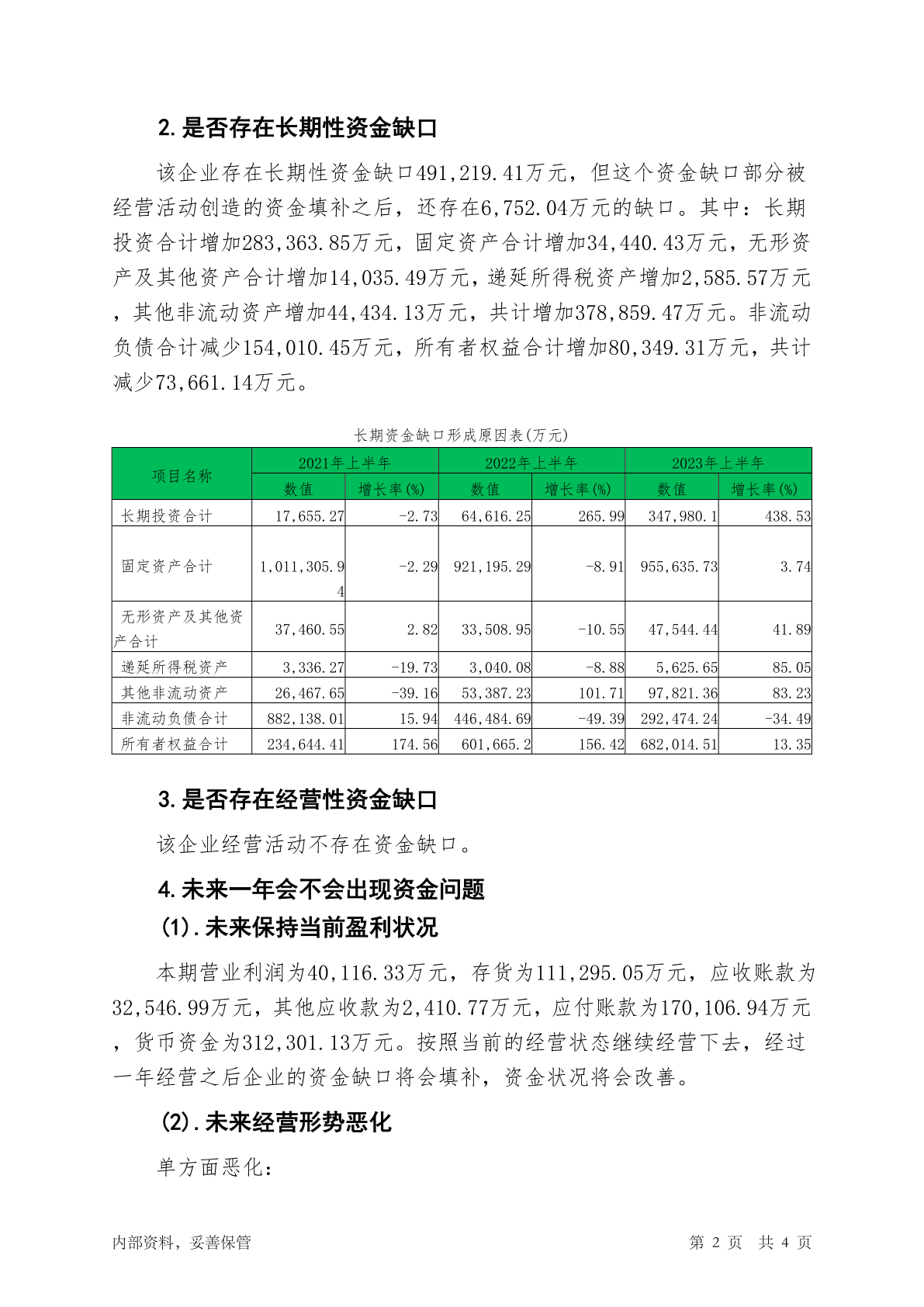 2.是否存在长期性资金缺口

该企业存在长期性资金缺口491,219.41万元，但这个资金缺口部分被经营活动创造的资金填补之后，还存在6,752.04万元的缺口。其中：长期投资合计增加283,363.85万元，固定资产合计增加34,440.43万元，无形资产及其他资产合计增加14,035.49万元，递延所得税资产增加2,585.57万元，其他非流动资产增加44,434.13万元，共计增加378,859.47万元。非流动负债合计减少154,010.45万元，所有者权益合计增加80,349.31万元，共计减少73,661.14万元。

长期资金缺口形成原因表(万元)

| 项目名称 | 2021年上半年 数值 | 2021年上半年 增长率(%) | 2022年上半年 数值 | 2022年上半年 增长率(%) | 2023年上半年 数值 | 2023年上半年 增长率(%) |
|---|---|---|---|---|---|---|
| 长期投资合计 | 17,655.27 | -2.73 | 64,616.25 | 265.99 | 347,980.1 | 438.53 |
| 固定资产合计 | 1,011,305.94 | -2.29 | 921,195.29 | -8.91 | 955,635.73 | 3.74 |
| 无形资产及其他资产合计 | 37,460.55 | 2.82 | 33,508.95 | -10.55 | 47,544.44 | 41.89 |
| 递延所得税资产 | 3,336.27 | -19.73 | 3,040.08 | -8.88 | 5,625.65 | 85.05 |
| 其他非流动资产 | 26,467.65 | -39.16 | 53,387.23 | 101.71 | 97,821.36 | 83.23 |
| 非流动负债合计 | 882,138.01 | 15.94 | 446,484.69 | -49.39 | 292,474.24 | -34.49 |
| 所有者权益合计 | 234,644.41 | 174.56 | 601,665.2 | 156.42 | 682,014.51 | 13.35 |

3.是否存在经营性资金缺口

该企业经营活动不存在资金缺口。

4.未来一年会不会出现资金问题

(1).未来保持当前盈利状况

本期营业利润为40,116.33万元，存货为111,295.05万元，应收账款为32,546.99万元，其他应收款为2,410.77万元，应付账款为170,106.94万元，货币资金为312,301.13万元。按照当前的经营状态继续经营下去，经过一年经营之后企业的资金缺口将会填补，资金状况将会改善。

(2).未来经营形势恶化

单方面恶化：

内部资料，妥善保管 第 2 页 共 4 页